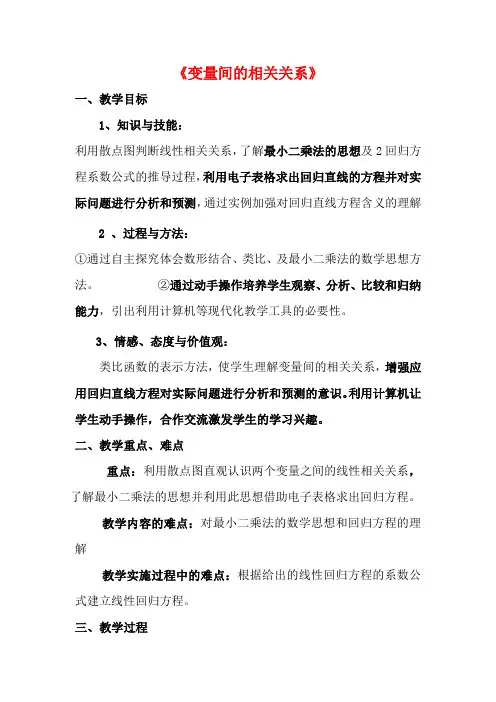 《变量间的相关关系》

一、教学目标

1、知识与技能：

利用散点图判断线性相关关系，了解最小二乘法的思想及 2 回归方程系数公式的推导过程，利用电子表格求出回归直线的方程并对实际问题进行分析和预测，通过实例加强对回归直线方程含义的理解

2 、过程与方法：

①通过自主探究体会数形结合、类比、及最小二乘法的数学思想方法。 ②通过动手操作培养学生观察、分析、比较和归纳能力，引出利用计算机等现代化教学工具的必要性。

3、情感、态度与价值观：

类比函数的表示方法，使学生理解变量间的相关关系，增强应用回归直线方程对实际问题进行分析和预测的意识。利用计算机让学生动手操作，合作交流激发学生的学习兴趣。

二、教学重点、难点

重点：利用散点图直观认识两个变量之间的线性相关关系，了解最小二乘法的思想并利用此思想借助电子表格求出回归方程。

教学内容的难点：对最小二乘法的数学思想和回归方程的理解

教学实施过程中的难点：根据给出的线性回归方程的系数公式建立线性回归方程。

三、教学过程